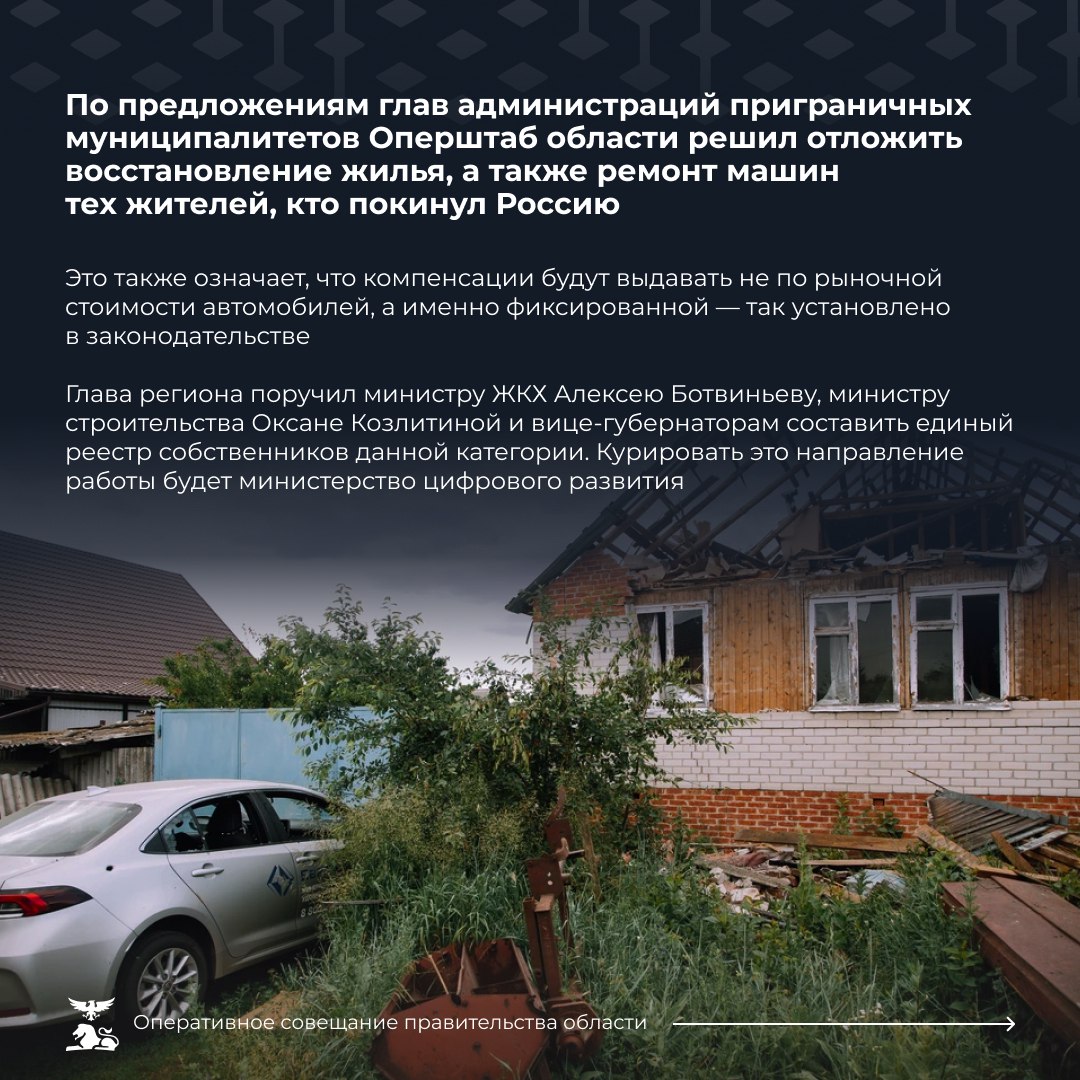 По предложениям глав администраций приграничных муниципалитетов Оперштаб области решил отложить восстановление жилья, а также ремонт машин тех жителей, кто покинул Россию

Это также означает, что компенсации будут выдавать не по рыночной стоимости автомобилей, а именно фиксированной — так установлено в законодательстве

Глава региона поручил министру ЖКХ Алексею Ботвиньеву, министру строительства Оксане Козлитиной и вице-губернаторам составить единый реестр собственников данной категории. Курировать это направление работы будет министерство цифрового развития

Оперативное совещание правительства области